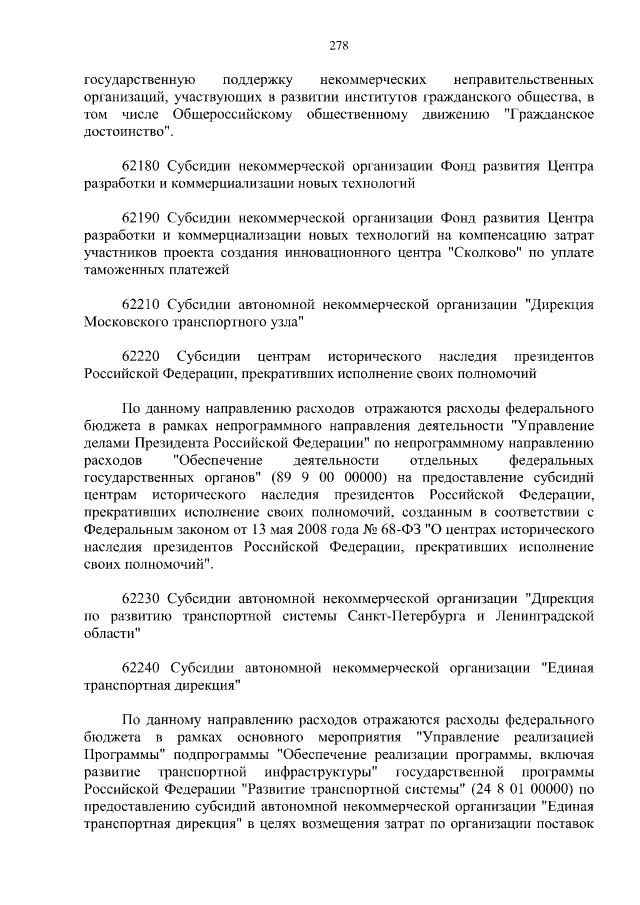 278

государственную поддержку некоммерческих неправительственных организаций, участвующих в развитии институтов гражданского общества, в том числе Общероссийскому общественному движению "Гражданское достоинство".

62180 Субсидии некоммерческой организации Фонд развития Центра разработки и коммерциализации новых технологий

62190 Субсидии некоммерческой организации Фонд развития Центра разработки и коммерциализации новых технологий на компенсацию затрат участников проекта создания инновационного центра "Сколково" по уплате таможенных платежей

62210 Субсидии автономной некоммерческой организации "Дирекция Московского транспортного узла"

62220 Субсидии центрам исторического наследия президентов Российской Федерации, прекративших исполнение своих полномочий

По данному направлению расходов отражаются расходы федерального бюджета в рамках непрограммного направления деятельности "Управление делами Президента Российской Федерации" по непрограммному направлению расходов "Обеспечение деятельности отдельных федеральных государственных органов" (89 9 00 00000) на предоставление субсидий центрам исторического наследия президентов Российской Федерации, прекративших исполнение своих полномочий, созданным в соответствии с Федеральным законом от 13 мая 2008 года № 68-ФЗ "О центрах исторического наследия президентов Российской Федерации, прекративших исполнение своих полномочий".

62230 Субсидии автономной некоммерческой организации "Дирекция по развитию транспортной системы Санкт-Петербурга и Ленинградской области"

62240 Субсидии автономной некоммерческой организации "Единая транспортная дирекция"

По данному направлению расходов отражаются расходы федерального бюджета в рамках основного мероприятия "Управление реализацией Программы" подпрограммы "Обеспечение реализации программы, включая развитие транспортной инфраструктуры" государственной программы Российской Федерации "Развитие транспортной системы" (24 8 01 00000) по предоставлению субсидий автономной некоммерческой организации "Единая транспортная дирекция" в целях возмещения затрат по организации поставок